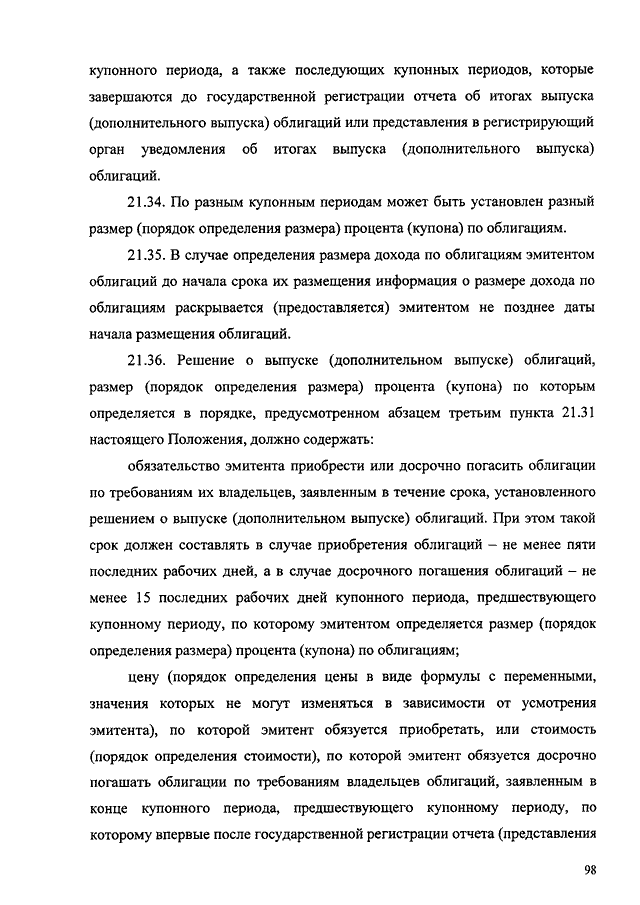 купонного периода, а также последующих купонных периодов, которые завершаются до государственной регистрации отчета об итогах выпуска (дополнительного выпуска) облигаций или представления в регистрирующий орган уведомления об итогах выпуска (дополнительного выпуска) облигаций.

21.34. По разным купонным периодам может быть установлен разный размер (порядок определения размера) процента (купона) по облигациям.

21.35. В случае определения размера дохода по облигациям эмитентом облигаций до начала срока их размещения информация о размере дохода по облигациям раскрывается (предоставляется) эмитентом не позднее даты начала размещения облигаций.

21.36. Решение о выпуске (дополнительном выпуске) облигаций, размер (порядок определения размера) процента (купона) по которым определяется в порядке, предусмотренном абзацем третьим пункта 21.31 настоящего Положения, должно содержать:

обязательство эмитента приобрести или досрочно погасить облигации по требованиям их владельцев, заявленным в течение срока, установленного решением о выпуске (дополнительном выпуске) облигаций. При этом такой срок должен составлять в случае приобретения облигаций – не менее пяти последних рабочих дней, а в случае досрочного погашения облигаций – не менее 15 последних рабочих дней купонного периода, предшествующего купонному периоду, по которому эмитентом определяется размер (порядок определения размера) процента (купона) по облигациям;

цену (порядок определения цены в виде формулы с переменными, значения которых не могут изменяться в зависимости от усмотрения эмитента), по которой эмитент обязуется приобретать, или стоимость (порядок определения стоимости), по которой эмитент обязуется досрочно погашать облигации по требованиям владельцев облигаций, заявленным в конце купонного периода, предшествующего купонному периоду, по которому впервые после государственной регистрации отчета (представления

98